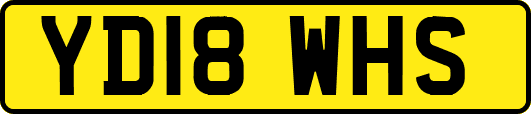 YD18 WHS